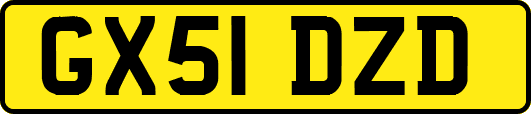 GX51 DZD